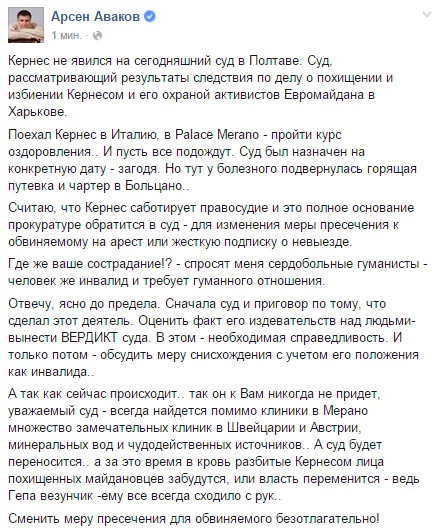 Арсен Аваков
1 мин. ·

Кернес не явился на сегодняшний суд в Полтаве. Суд, рассматривающий результаты следствия по делу о похищении и избиении Кернесом и его охраной активистов Евромайдана в Харькове.

Поехал Кернес в Италию, в Palace Merano - пройти курс оздоровления.. И пусть все подождут. Суд был назначен на конкретную дату - загодя. Но тут у болезного подвернулась горящая путевка и чартер в Больцано..

Считаю, что Кернес саботирует правосудие и это полное основание прокуратуре обратится в суд - для изменения меры пресечения к обвиняемому на арест или жесткую подписку о невыезде.

Где же ваше сострадание!? - спросят меня сердобольные гуманисты - человек же инвалид и требует гуманного отношения.

Отвечу, ясно до предела. Сначала суд и приговор по тому, что сделал этот деятель. Оценить факт его издевательств над людьми- вынести ВЕРДИКТ суда. В этом - необходимая справедливость. И только потом - обсудить меру снисхождения с учетом его положения как инвалида..

А так как сейчас происходит.. так он к Вам никогда не придет, уважаемый суд - всегда найдется помимо клиники в Мерано множество замечательных клиник в Швейцарии и Австрии, минеральных вод и чудодейственных источников.. А суд будет переносится.. а за это время в кровь разбитые Кернесом лица похищенных майдановцев забудутся, или власть переменится - ведь Гепа везунчик -ему все всегда сходило с рук..

Сменить меру пресечения для обвиняемого безотлагательно!